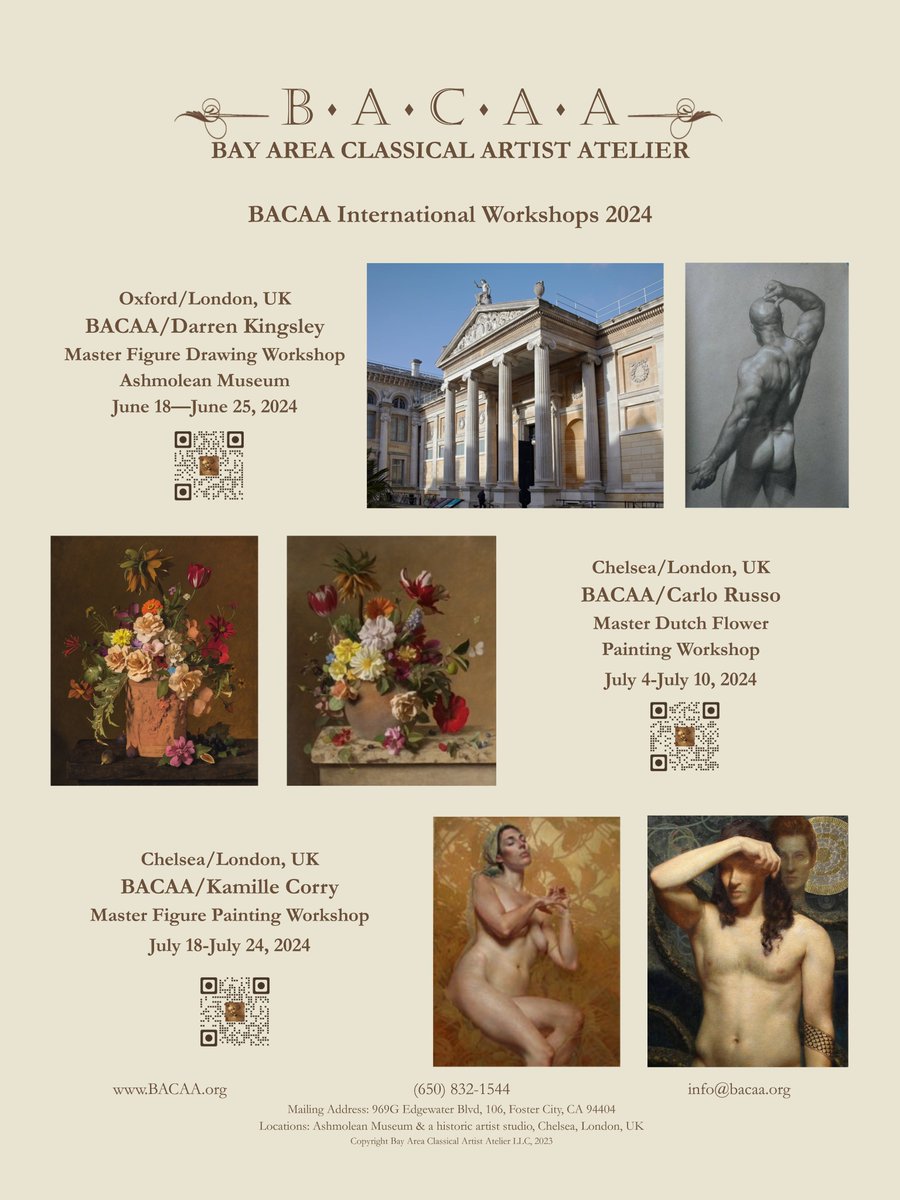 B·A·C·A·A
BAY AREA CLASSICAL ARTIST ATELIER

BACAA International Workshops 2024

Oxford/London, UK
BACAA/Darren Kingsley
Master Figure Drawing Workshop
Ashmolean Museum
June 18—June 25, 2024

Chelsea/London, UK
BACAA/Carlo Russo
Master Dutch Flower
Painting Workshop
July 4-July 10, 2024

Chelsea/London, UK
BACAA/Kamille Corry
Master Figure Painting Workshop
July 18-July 24, 2024

www.BACAA.org
(650) 832-1544
info@bacaa.org
Mailing Address: 969G Edgewater Blvd, 106, Foster City, CA 94404
Locations: Ashmolean Museum & a historic artist studio, Chelsea, London, UK
Copyright Bay Area Classical Artist Atelier LLC, 2023